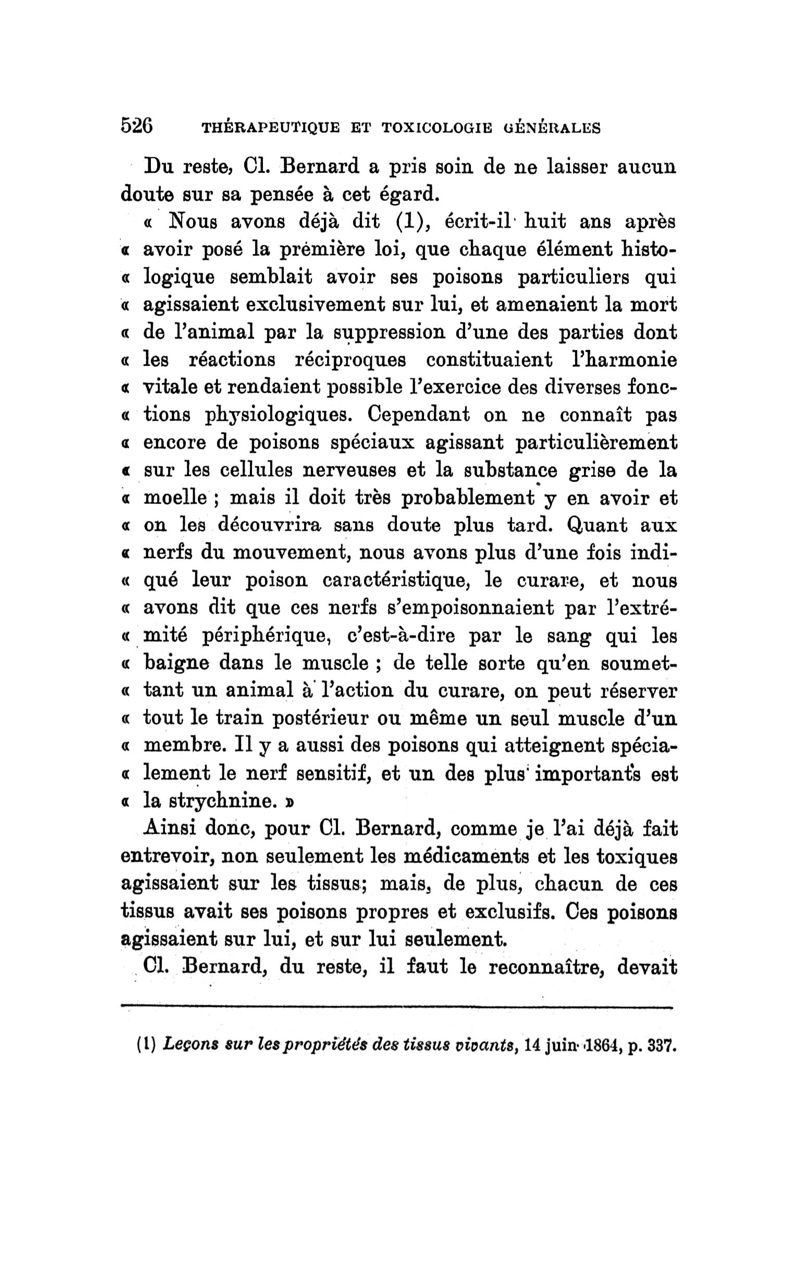 526 THÉRAPEUTIQUE ET TOXICOLOGIE GÉNÉRALES

Du reste, Cl. Bernard a pris soin de ne laisser aucun doute sur sa pensée à cet égard.

« Nous avons déjà dit (1), écrit-il huit ans après « avoir posé la première loi, que chaque élément histo- « logique semblait avoir ses poisons particuliers qui « agissaient exclusivement sur lui, et amenaient la mort « de l'animal par la suppression d'une des parties dont « les réactions réciproques constituaient l'harmonie « vitale et rendaient possible l'exercice des diverses fonc- « tions physiologiques. Cependant on ne connaît pas « encore de poisons spéciaux agissant particulièrement « sur les cellules nerveuses et la substance grise de la « moelle ; mais il doit très probablement y en avoir et « on les découvrira sans doute plus tard. Quant aux « nerfs du mouvement, nous avons plus d'une fois indi- « qué leur poison caractéristique, le curare, et nous « avons dit que ces nerfs s'empoisonnaient par l'extré- « mité périphérique, c'est-à-dire par le sang qui les « baigne dans le muscle ; de telle sorte qu'en soumet- « tant un animal à l'action du curare, on peut réserver « tout le train postérieur ou même un seul muscle d'un « membre. Il y a aussi des poisons qui atteignent spécia- « lement le nerf sensitif, et un des plus importants est « la strychnine. »

Ainsi donc, pour Cl. Bernard, comme je l'ai déjà fait entrevoir, non seulement les médicaments et les toxiques agissaient sur les tissus; mais, de plus, chacun de ces tissus avait ses poisons propres et exclusifs. Ces poisons agissaient sur lui, et sur lui seulement.

Cl. Bernard, du reste, il faut le reconnaître, devait

(1) Leçons sur les propriétés des tissus vivants, 14 juin 1864, p. 337.